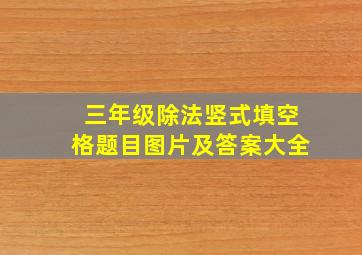 三年级除法竖式填空格题目图片及答案大全